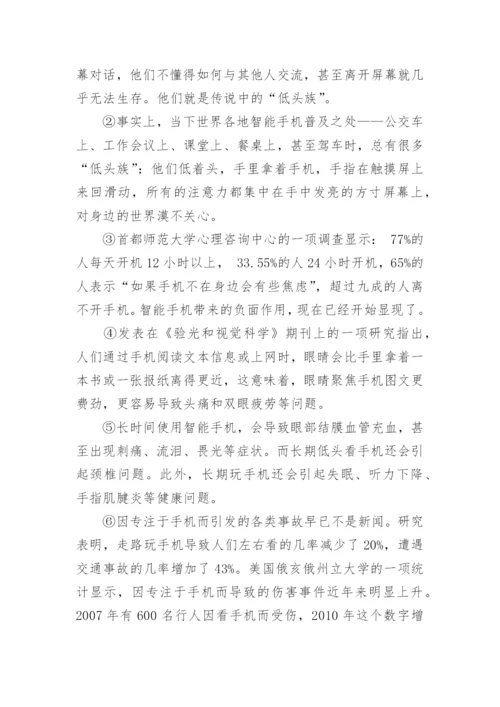 幕对话，他们不懂得如何与其他人交流，甚至离开屏幕就几乎无法生存。他们就是传说中的“低头族”。

②事实上，当下世界各地智能手机普及之处——公交车上、工作会议上、课堂上、餐桌上，甚至驾车时，总有很多“低头族”：他们低着头，手里拿着手机，手指在触摸屏上来回滑动，所有的注意力都集中在手中发亮的方寸屏幕上，对身边的世界漠不关心。

③首都师范大学心理咨询中心的一项调查显示： 77%的人每天开机 12 小时以上， 33.55%的人 24 小时开机，65%的人表示“如果手机不在身边会有些焦虑”，超过九成的人离不开手机。智能手机带来的负面作用，现在已经开始显现了。

④发表在《验光和视觉科学》期刊上的一项研究指出，人们通过手机阅读文本信息或上网时，眼睛会比手里拿着一本书或一张报纸离得更近，这意味着，眼睛聚焦手机图文更费劲，更容易导致头痛和双眼疲劳等问题。

⑤长时间使用智能手机，会导致眼部结膜血管充血，甚至出现刺痛、流泪、畏光等症状。而长期低头看手机还会引起颈椎问题。此外，长期玩手机还会引起失眠、听力下降、手指肌腱炎等健康问题。

⑥因专注于手机而引发的各类事故早已不是新闻。研究表明，走路玩手机导致人们左右看的几率减少了 20%，遭遇交通事故的几率增加了 43%。美国俄亥俄州立大学的一项统计显示，因专注于手机而导致的伤害事件近年来明显上升。2007 年有 600 名行人因看手机而受伤，2010 年这个数字增